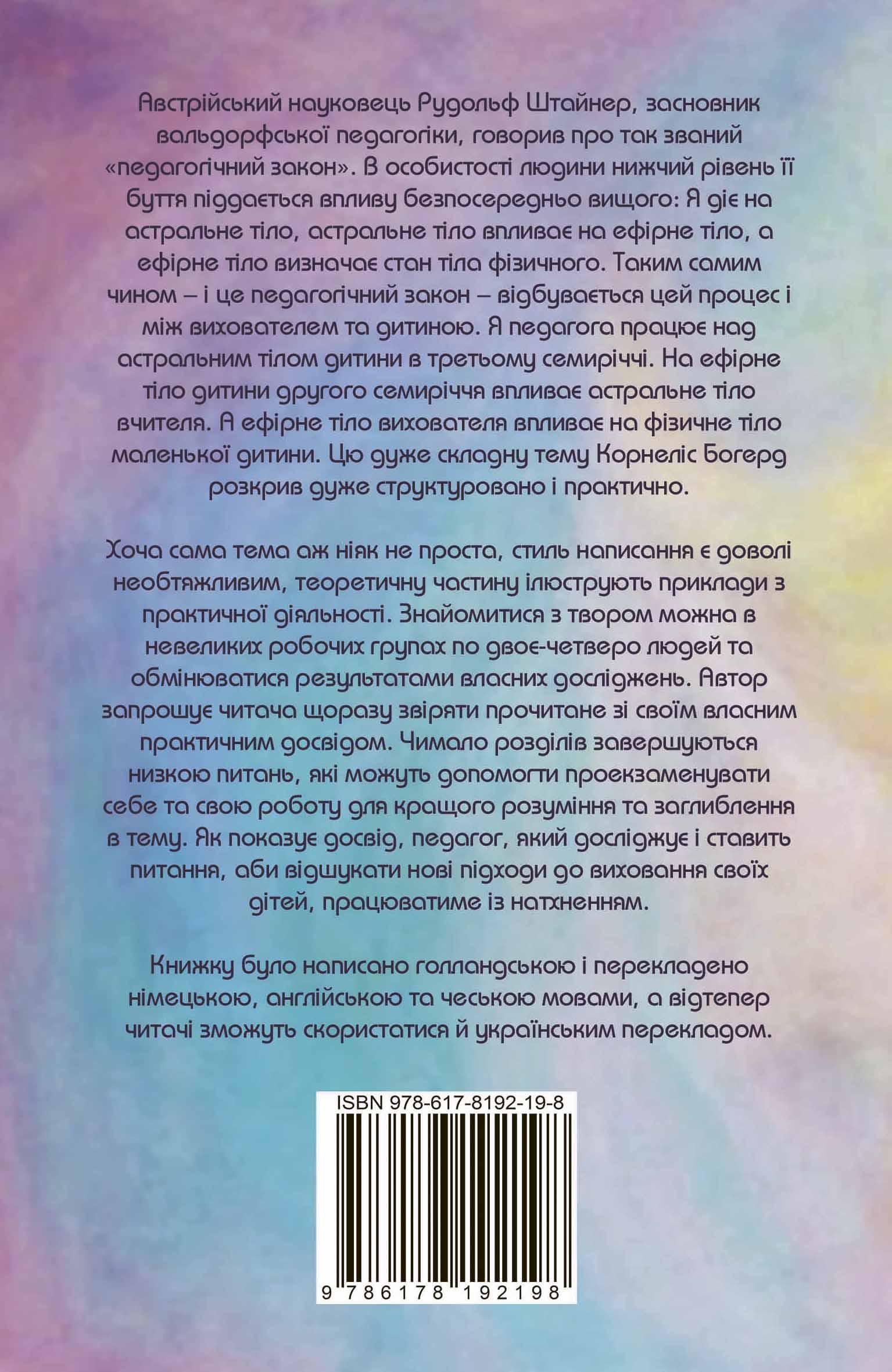 Австрійський науковець Рудольф Штайнер, засновник вальдорфської педагогіки, говорив про так званий «педагогічний закон». В особистості людини нижчий рівень її буття піддається впливу безпосередньо вищого: Я діє на астральне тіло, астральне тіло впливає на ефірне тіло, а ефірне тіло визначає стан тіла фізичного. Таким самим чином – і це педагогічний закон – відбувається цей процес і між вихователем та дитиною. Я педагога працює над астральним тілом дитини в третьому семиріччі. На ефірне тіло дитини другого семиріччя впливає астральне тіло вчителя. А ефірне тіло вихователя впливає на фізичне тіло маленької дитини. Цю дуже складну тему Корнеліс Богерд розкрив дуже структуровано і практично.

Хоча сама тема аж ніяк не проста, стиль написання є доволі необтяжливим, теоретичну частину ілюструють приклади з практичної діяльності. Знайомитися з твором можна в невеликих робочих групах по двоє-четверо людей та обмінюватися результатами власних досліджень. Автор запрошує читача щоразу звіряти прочитане зі своїм власним практичним досвідом. Чимало розділів завершуються низкою питань, які можуть допомогти проекзаменувати себе та свою роботу для кращого розуміння та заглиблення в тему. Як показує досвід, педагог, який досліджує і ставить питання, аби відшукати нові підходи до виховання своїх дітей, працюватиме із натхненням.

Книжку було написано голландською і перекладено німецькою, англійською та чеською мовами, а відтепер читачі зможуть скористатися й українським перекладом.

ISBN 978-617-8192-19-8

9 786178 192198